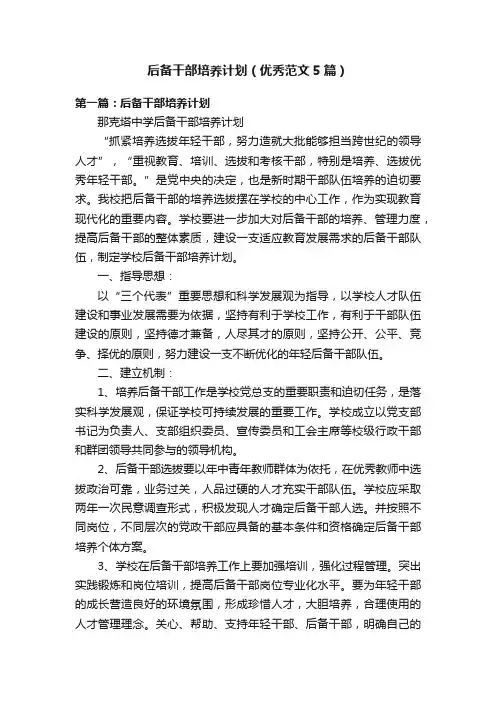 后备干部培养计划（优秀范文5篇）

第一篇：后备干部培养计划

那克塔中学后备干部培养计划

“抓紧培养选拔年轻干部，努力造就大批能够担当跨世纪的领导人才”，“重视教育、培训、选拔和考核干部，特别是培养、选拔优秀年轻干部。”是党中央的决定，也是新时期干部队伍培养的迫切要求。我校把后备干部的培养选拔摆在学校的中心工作，作为实现教育现代化的重要内容。学校要进一步加大对后备干部的培养、管理力度，提高后备干部的整体素质，建设一支适应教育发展需求的后备干部队伍，制定学校后备干部培养计划。

一、指导思想：

以“三个代表”重要思想和科学发展观为指导，以学校人才队伍建设和事业发展需要为依据，坚持有利于学校工作，有利于干部队伍建设的原则，坚持德才兼备，人尽其才的原则，坚持公开、公平、竞争、择优的原则，努力建设一支不断优化的年轻后备干部队伍。

二、建立机制：

1、培养后备干部工作是学校党总支的重要职责和迫切任务，是落实科学发展观，保证学校可持续发展的重要工作。学校成立以党支部书记为负责人、支部组织委员、宣传委员和工会主席等校级行政干部和群团领导共同参与的领导机构。

2、后备干部选拔要以年中青年教师群体为依托，在优秀教师中选拔政治可靠，业务过关，人品过硬的人才充实干部队伍。学校应采取两年一次民意调查形式，积极发现人才确定后备干部人选。并按照不同岗位，不同层次的党政干部应具备的基本条件和资格确定后备干部培养个体方案。

3、学校在后备干部培养工作上要加强培训，强化过程管理。突出实践锻炼和岗位培训，提高后备干部岗位专业化水平。要为年轻干部的成长营造良好的环境氛围，形成珍惜人才，大胆培养，合理使用的人才管理理念。关心、帮助、支持年轻干部、后备干部，明确自己的